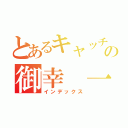 とあるキャッチの
御幸　一
インデックス